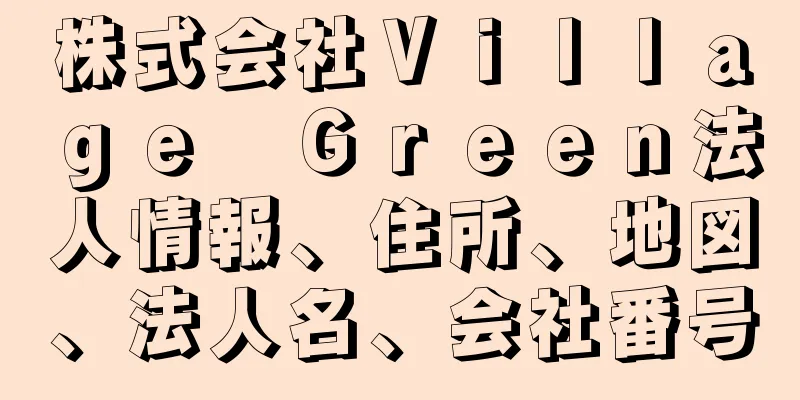 株式会社Ｖｉｌｌａｇｅ　Ｇｒｅｅｎ法人情報、住所、地図、法人名、会社番号